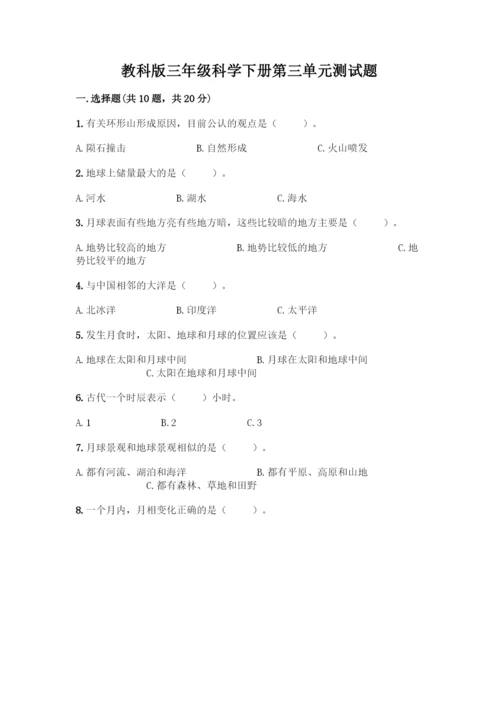 教科版三年级科学下册第三单元测试题

一. 选择题(共 10 题，共 20 分)

1. 有关环形山形成原因，目前公认的观点是（　　）。

A. 陨石撞击　　B. 自然形成　　C. 火山喷发

2. 地球上储量最大的是（　　）。

A. 河水　　B. 湖水　　C. 海水

3. 月球表面有些地方亮有些地方暗，这些比较暗的地方主要是（　　）。

A. 地势比较高的地方　　B. 地势比较低的地方　　C. 地势比较平的地方

4. 与中国相邻的大洋是（　　）。

A. 北冰洋　　B. 印度洋　　C. 太平洋

5. 发生月食时，太阳、地球和月球的位置应该是（　　）。

A. 地球在太阳和月球中间　　B. 月球在太阳和地球中间　　C. 太阳在地球和月球中间

6. 古代一个时辰表示（　　）小时。

A. 1　　B. 2　　C. 3

7. 月球景观和地球景观相似的是（　　）。

A. 都有河流、湖泊和海洋　　B. 都有平原、高原和山地　　C. 都有森林、草地和田野

8. 一个月内，月相变化正确的是（　　）。